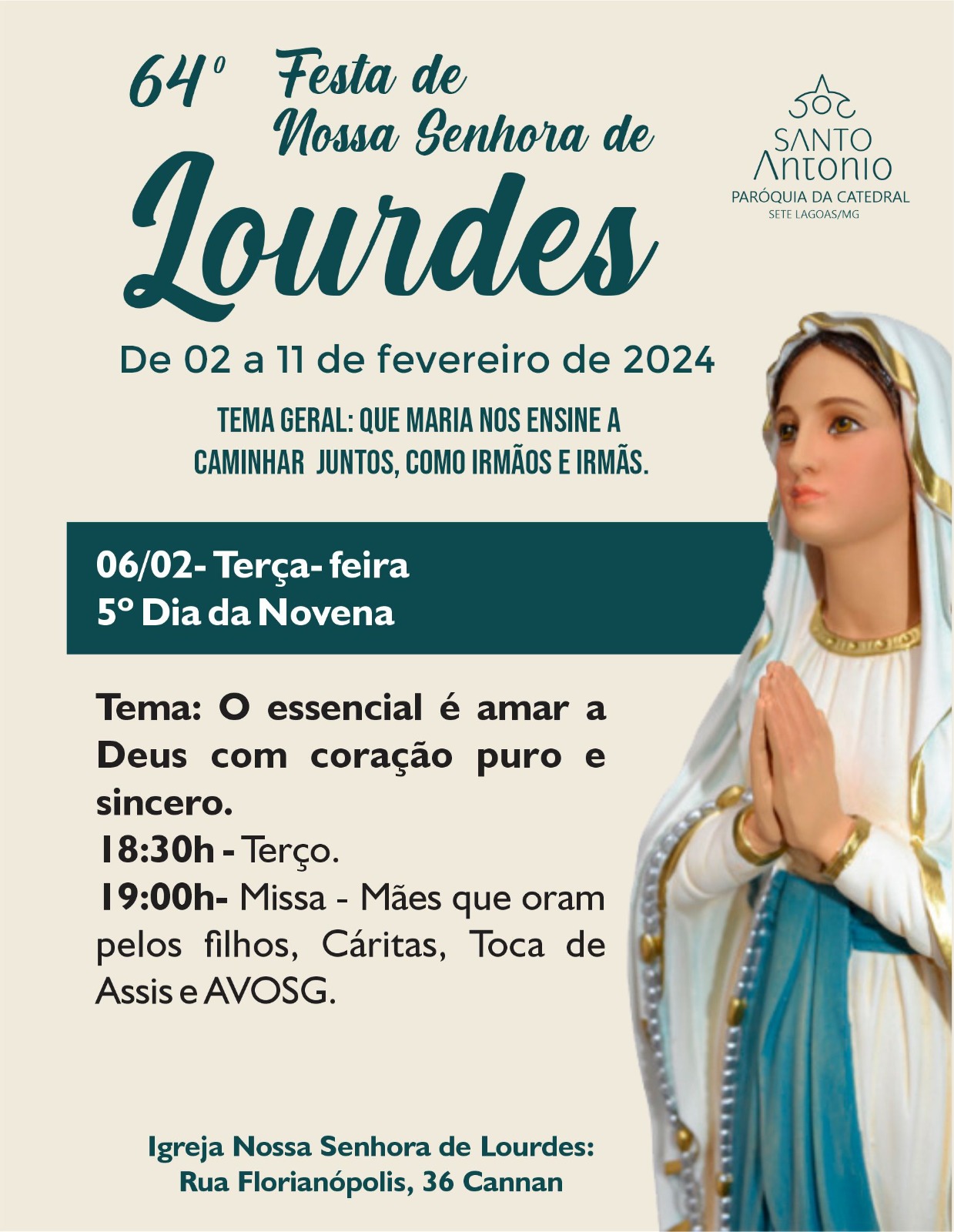 64º Festa de Nossa Senhora de Lourdes

SANTO Antonio
PARÓQUIA DA CATEDRAL
SETE LAGOAS/MG

De 02 a 11 de fevereiro de 2024

TEMA GERAL: QUE MARIA NOS ENSINE A CAMINHAR JUNTOS, COMO IRMÃOS E IRMÃS.

06/02- Terça- feira
5º Dia da Novena

Tema: O essencial é amar a Deus com coração puro e sincero.
18:30h - Terço.
19:00h- Missa - Mães que oram pelos filhos, Cáritas, Toca de Assis e AVOSG.

Igreja Nossa Senhora de Lourdes:
Rua Florianópolis, 36 Cannan